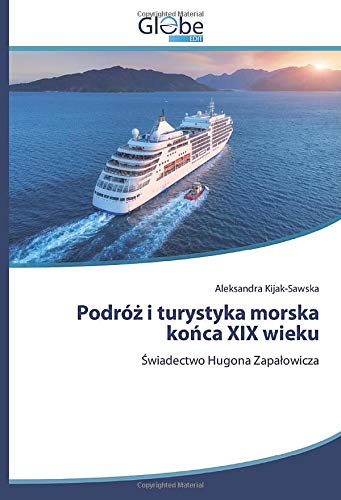 Copyrighted Material
Globe
EDIT

Aleksandra Kijak-Sawska

Podróż i turystyka morska końca XIX wieku

Świadectwo Hugona Zapałowicza

Copyrighted Material